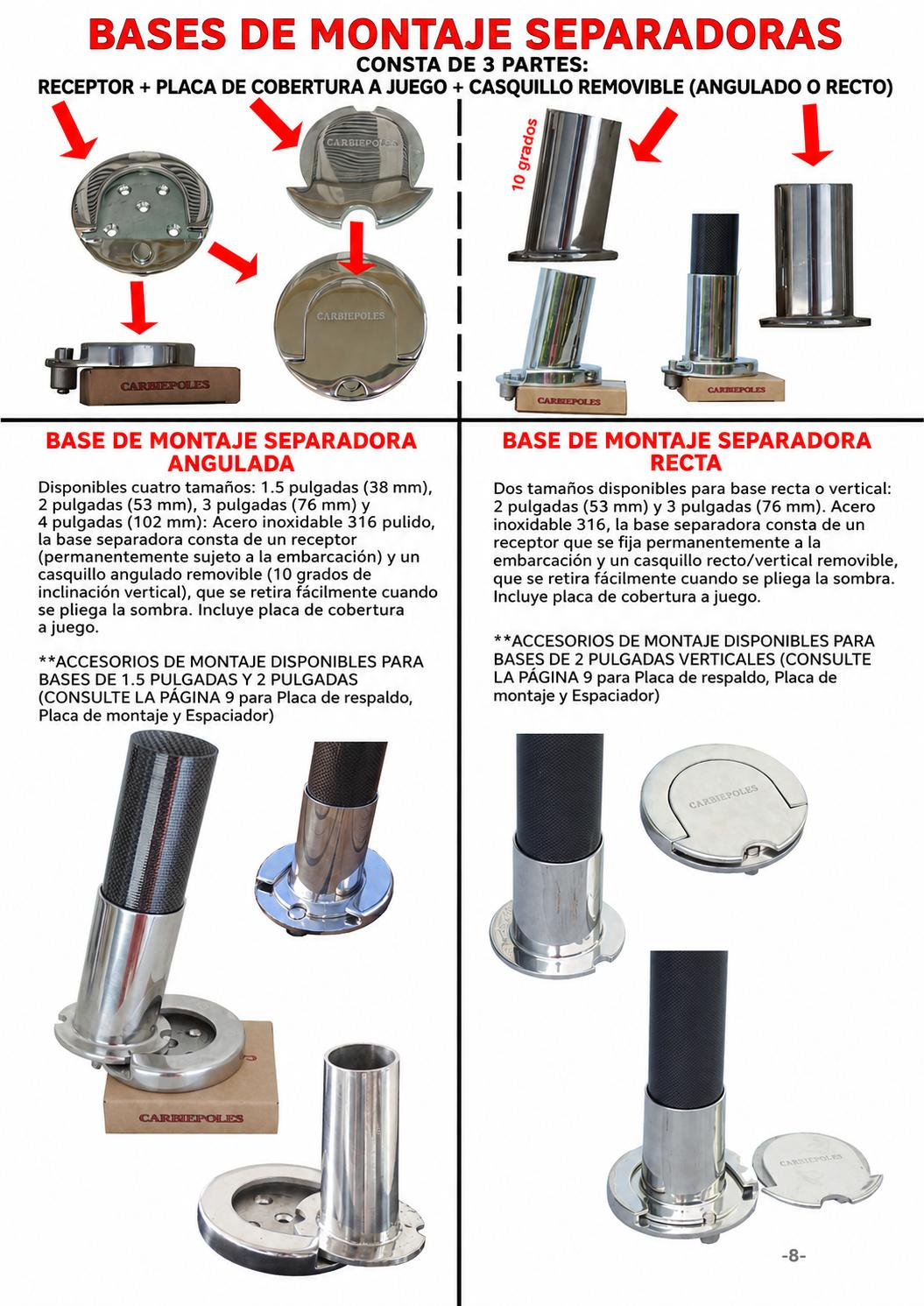 BASES DE MONTAJE SEPARADORAS
CONSTA DE 3 PARTES:
RECEPTOR + PLACA DE COBERTURA A JUEGO + CASQUILLO REMOVIBLE (ANGULADO O RECTO)

CARBIEPOLES

CARBIEPOLES

CARBIEPOLES

10 grados

CARBIEPOLES

CARBIEPOLES

BASE DE MONTAJE SEPARADORA ANGULADA

Disponibles cuatro tamaños: 1.5 pulgadas (38 mm), 2 pulgadas (53 mm), 3 pulgadas (76 mm) y 4 pulgadas (102 mm): Acero inoxidable 316 pulido, la base separadora consta de un receptor (permanentemente sujeto a la embarcación) y un casquillo angulado removible (10 grados de inclinación vertical), que se retira fácilmente cuando se pliega la sombra. Incluye placa de cobertura a juego.

**ACCESORIOS DE MONTAJE DISPONIBLES PARA BASES DE 1.5 PULGADAS Y 2 PULGADAS (CONSULTE LA PÁGINA 9 para Placa de respaldo, Placa de montaje y Espaciador)

CARBIEPOLES

BASE DE MONTAJE SEPARADORA RECTA

Dos tamaños disponibles para base recta o vertical: 2 pulgadas (53 mm) y 3 pulgadas (76 mm). Acero inoxidable 316, la base separadora consta de un receptor que se fija permanentemente a la embarcación y un casquillo recto/vertical removible, que se retira fácilmente cuando se pliega la sombra. Incluye placa de cobertura a juego.

**ACCESORIOS DE MONTAJE DISPONIBLES PARA BASES DE 2 PULGADAS VERTICALES (CONSULTE LA PÁGINA 9 para Placa de respaldo, Placa de montaje y Espaciador)

CARBIEPOLES

CARBIEPOLES

-8-